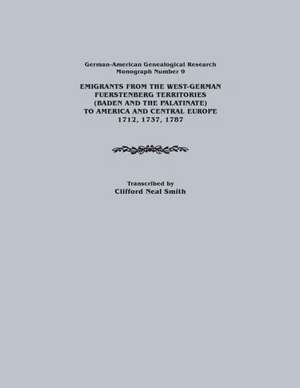 German-American Genealogical Research
Monograph Number 9

EMIGRANTS FROM THE WEST-GERMAN
FUERSTENBERG TERRITORIES
(BADEN AND THE PALATINATE)
TO AMERICA AND CENTRAL EUROPE
1712, 1737, 1787

Transcribed by
Clifford Neal Smith